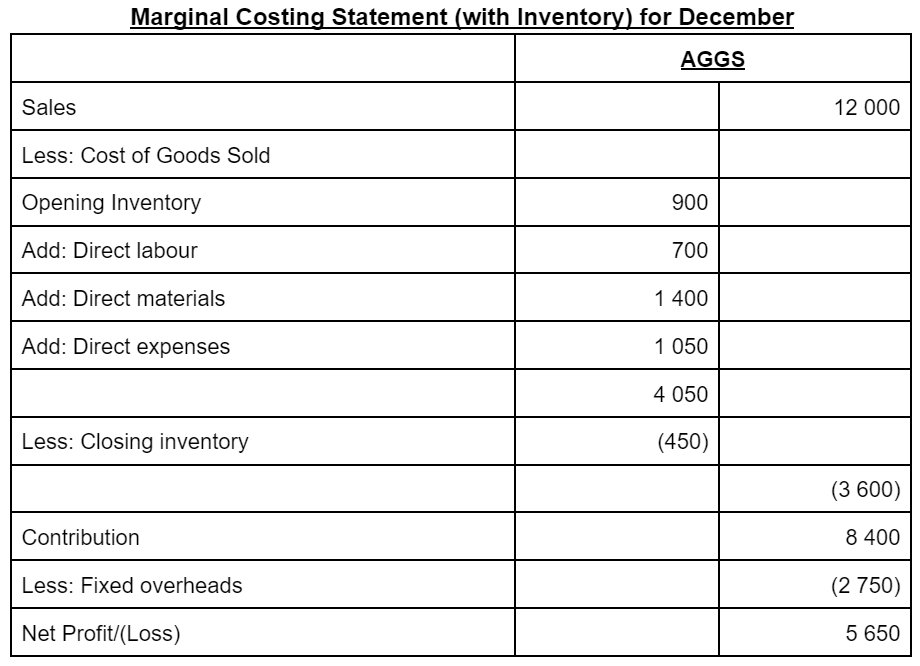 Marginal Costing Statement (with Inventory) for December

| | AGGS | |
|---|---|---|
| Sales | | 12 000 |
| Less: Cost of Goods Sold | | |
| Opening Inventory | 900 | |
| Add: Direct labour | 700 | |
| Add: Direct materials | 1 400 | |
| Add: Direct expenses | 1 050 | |
| | 4 050 | |
| Less: Closing inventory | (450) | |
| | | (3 600) |
| Contribution | | 8 400 |
| Less: Fixed overheads | | (2 750) |
| Net Profit/(Loss) | | 5 650 |